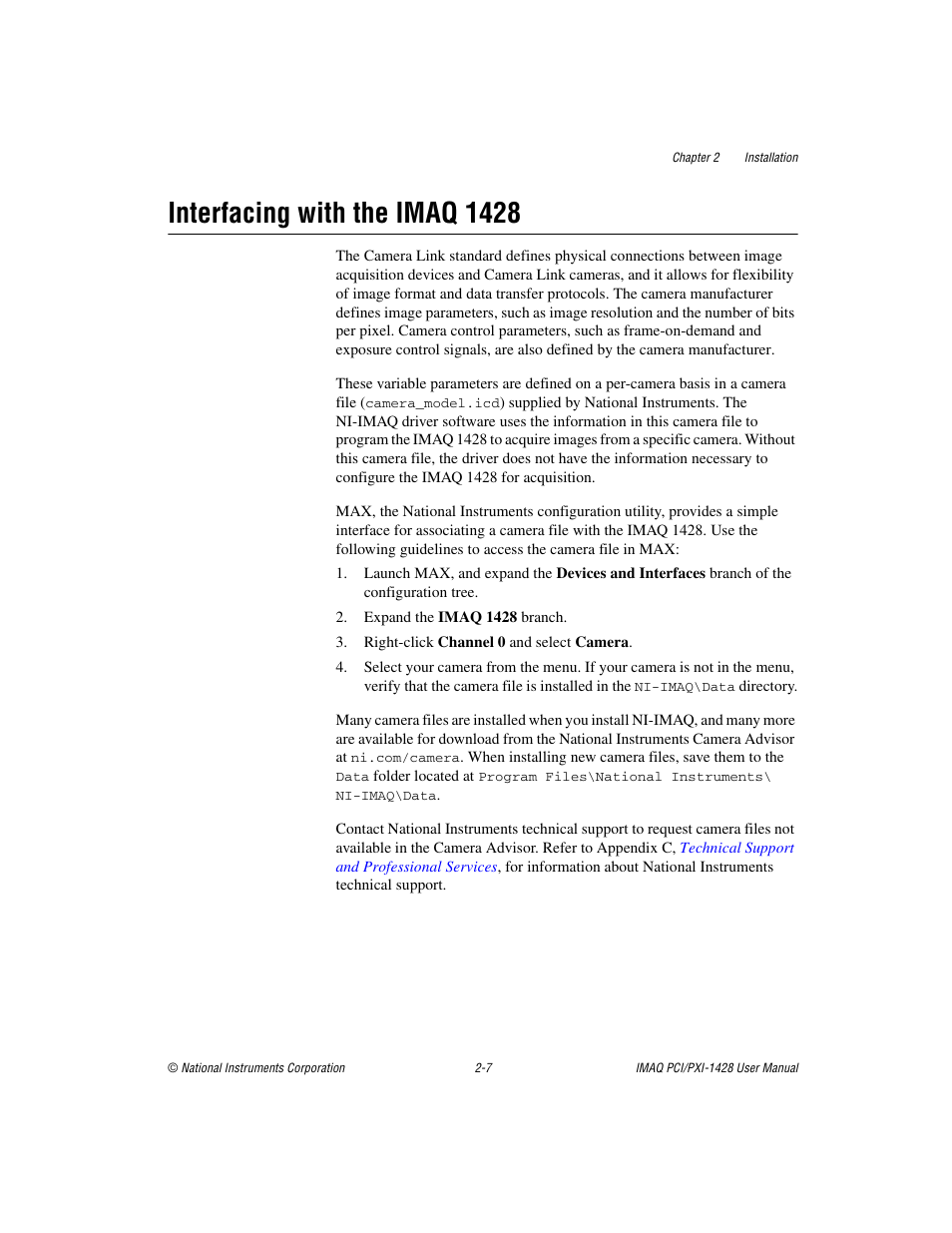 Chapter 2 Installation

Interfacing with the IMAQ 1428

The Camera Link standard defines physical connections between image acquisition devices and Camera Link cameras, and it allows for flexibility of image format and data transfer protocols. The camera manufacturer defines image parameters, such as image resolution and the number of bits per pixel. Camera control parameters, such as frame-on-demand and exposure control signals, are also defined by the camera manufacturer.

These variable parameters are defined on a per-camera basis in a camera file (camera_model.icd) supplied by National Instruments. The NI-IMAQ driver software uses the information in this camera file to program the IMAQ 1428 to acquire images from a specific camera. Without this camera file, the driver does not have the information necessary to configure the IMAQ 1428 for acquisition.

MAX, the National Instruments configuration utility, provides a simple interface for associating a camera file with the IMAQ 1428. Use the following guidelines to access the camera file in MAX:

1. Launch MAX, and expand the Devices and Interfaces branch of the configuration tree.

2. Expand the IMAQ 1428 branch.

3. Right-click Channel 0 and select Camera.

4. Select your camera from the menu. If your camera is not in the menu, verify that the camera file is installed in the NI-IMAQ\Data directory.

Many camera files are installed when you install NI-IMAQ, and many more are available for download from the National Instruments Camera Advisor at ni.com/camera. When installing new camera files, save them to the Data folder located at Program Files\National Instruments\NI-IMAQ\Data.

Contact National Instruments technical support to request camera files not available in the Camera Advisor. Refer to Appendix C, Technical Support and Professional Services, for information about National Instruments technical support.

© National Instruments Corporation 2-7 IMAQ PCI/PXI-1428 User Manual